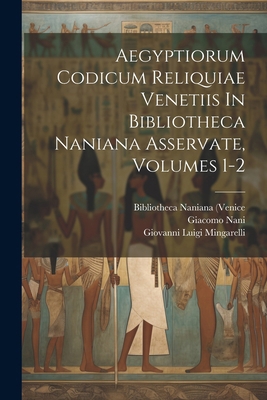 Aegyptiorum Codicum Reliquiae Venetiis In Bibliotheca Naniana Asservate, Volumes 1-2

Bibliotheca Naniana (Venice
Giacomo Nani
Giovanni Luigi Mingarelli